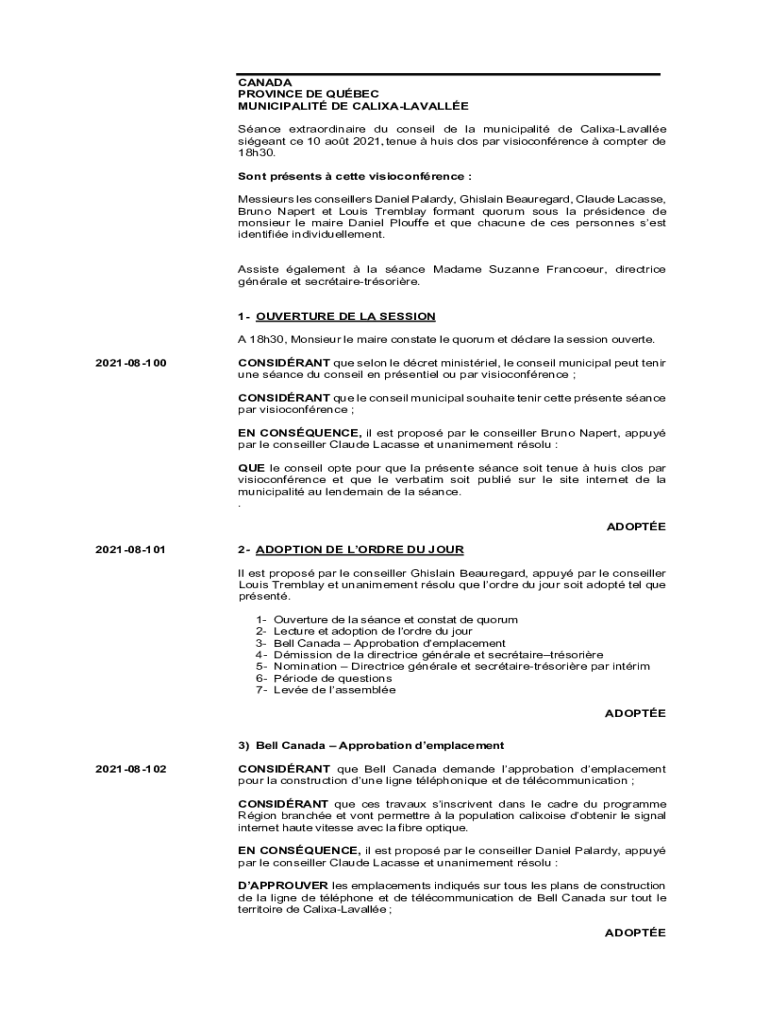 CANADA
PROVINCE DE QUÉBEC
MUNICIPALITÉ DE CALIXA-LAVALLÉE

Séance extraordinaire du conseil de la municipalité de Calixa-Lavallée siégeant ce 10 août 2021, tenue à huis clos par visioconférence à compter de 18h30.

Sont présents à cette visioconférence :

Messieurs les conseillers Daniel Palardy, Ghislain Beauregard, Claude Lacasse, Bruno Napert et Louis Tremblay formant quorum sous la présidence de monsieur le maire Daniel Plouffe et que chacune de ces personnes s'est identifiée individuellement.

Assiste également à la séance Madame Suzanne Francoeur, directrice générale et secrétaire-trésorière.

1- OUVERTURE DE LA SESSION

A 18h30, Monsieur le maire constate le quorum et déclare la session ouverte.

2021-08-100

CONSIDÉRANT que selon le décret ministériel, le conseil municipal peut tenir une séance du conseil en présentiel ou par visioconférence ;

CONSIDÉRANT que le conseil municipal souhaite tenir cette présente séance par visioconférence ;

EN CONSÉQUENCE, il est proposé par le conseiller Bruno Napert, appuyé par le conseiller Claude Lacasse et unanimement résolu :

QUE le conseil opte pour que la présente séance soit tenue à huis clos par visioconférence et que le verbatim soit publié sur le site internet de la municipalité au lendemain de la séance.
.

ADOPTÉE

2021-08-101

2- ADOPTION DE L'ORDRE DU JOUR

Il est proposé par le conseiller Ghislain Beauregard, appuyé par le conseiller Louis Tremblay et unanimement résolu que l'ordre du jour soit adopté tel que présenté.

1- Ouverture de la séance et constat de quorum
2- Lecture et adoption de l'ordre du jour
3- Bell Canada – Approbation d'emplacement
4- Démission de la directrice générale et secrétaire–trésorière
5- Nomination – Directrice générale et secrétaire-trésorière par intérim
6- Période de questions
7- Levée de l'assemblée

ADOPTÉE

3) Bell Canada – Approbation d'emplacement

2021-08-102

CONSIDÉRANT que Bell Canada demande l'approbation d'emplacement pour la construction d'une ligne téléphonique et de télécommunication ;

CONSIDÉRANT que ces travaux s'inscrivent dans le cadre du programme Région branchée et vont permettre à la population calixoise d'obtenir le signal internet haute vitesse avec la fibre optique.

EN CONSÉQUENCE, il est proposé par le conseiller Daniel Palardy, appuyé par le conseiller Claude Lacasse et unanimement résolu :

D'APPROUVER les emplacements indiqués sur tous les plans de construction de la ligne de téléphone et de télécommunication de Bell Canada sur tout le territoire de Calixa-Lavallée ;

ADOPTÉE